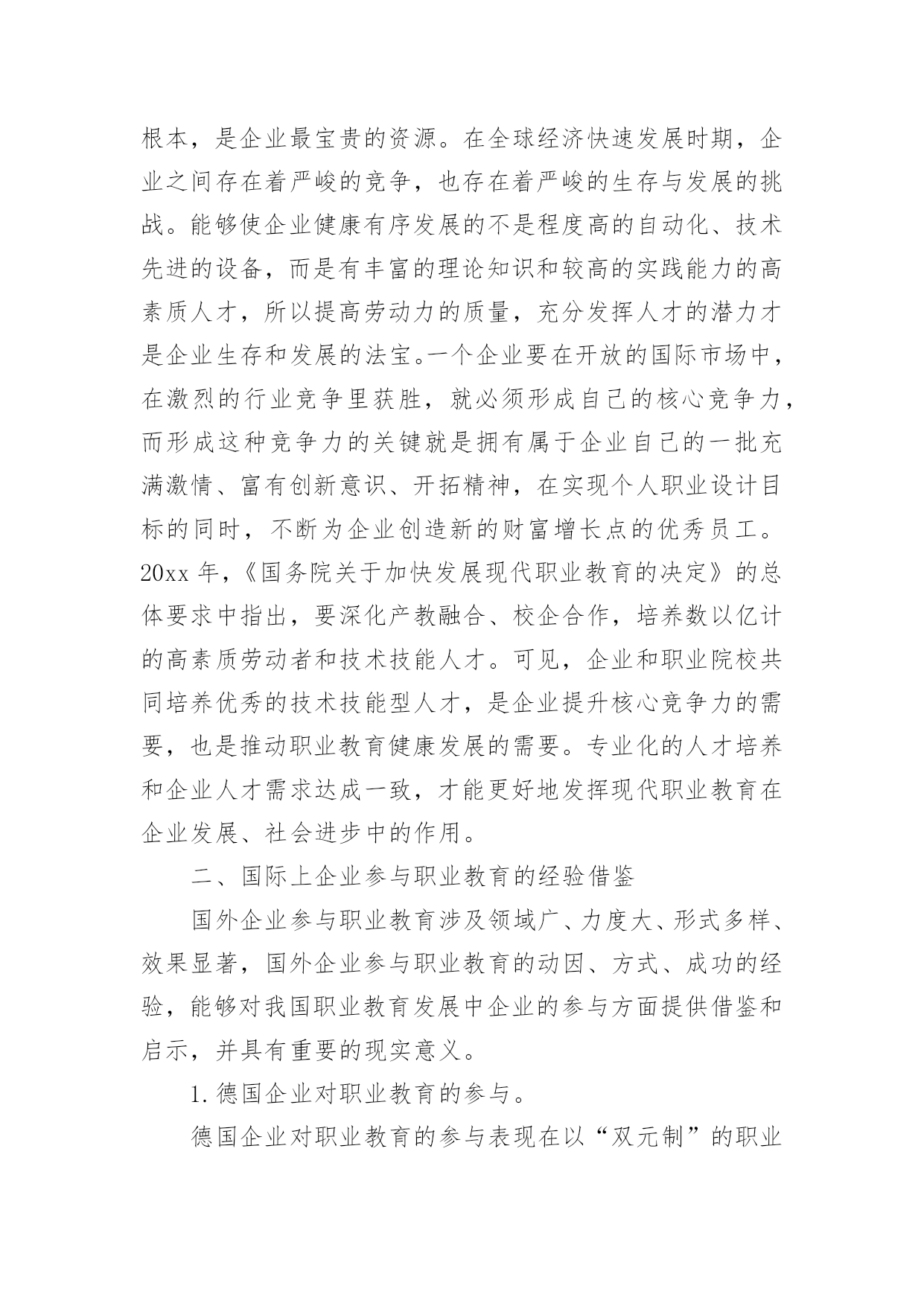 根本，是企业最宝贵的资源。在全球经济快速发展时期，企业之间存在着严峻的竞争，也存在着严峻的生存与发展的挑战。能够使企业健康有序发展的不是程度高的自动化、技术先进的设备，而是有丰富的理论知识和较高的实践能力的高素质人才，所以提高劳动力的质量，充分发挥人才的潜力才是企业生存和发展的法宝。一个企业要在开放的国际市场中，在激烈的行业竞争里获胜，就必须形成自己的核心竞争力，而形成这种竞争力的关键就是拥有属于企业自己的一批充满激情、富有创新意识、开拓精神，在实现个人职业设计目标的同时，不断为企业创造新的财富增长点的优秀员工。20xx 年，《国务院关于加快发展现代职业教育的决定》的总体要求中指出，要深化产教融合、校企合作，培养数以亿计的高素质劳动者和技术技能人才。可见，企业和职业院校共同培养优秀的技术技能型人才，是企业提升核心竞争力的需要，也是推动职业教育健康发展的需要。专业化的人才培养和企业人才需求达成一致，才能更好地发挥现代职业教育在企业发展、社会进步中的作用。

二、国际上企业参与职业教育的经验借鉴

国外企业参与职业教育涉及领域广、力度大、形式多样、效果显著，国外企业参与职业教育的动因、方式、成功的经验，能够对我国职业教育发展中企业的参与方面提供借鉴和启示，并具有重要的现实意义。

1. 德国企业对职业教育的参与。

德国企业对职业教育的参与表现在以“双元制”的职业